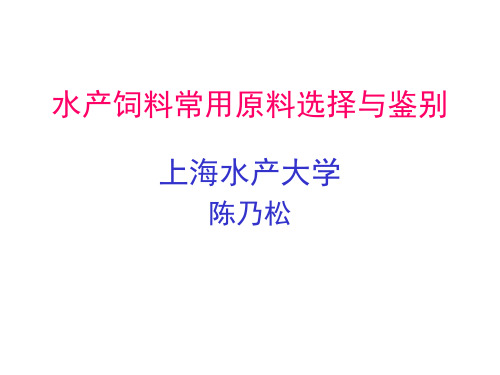 水产饲料常用原料选择与鉴别

上海水产大学
陈乃松